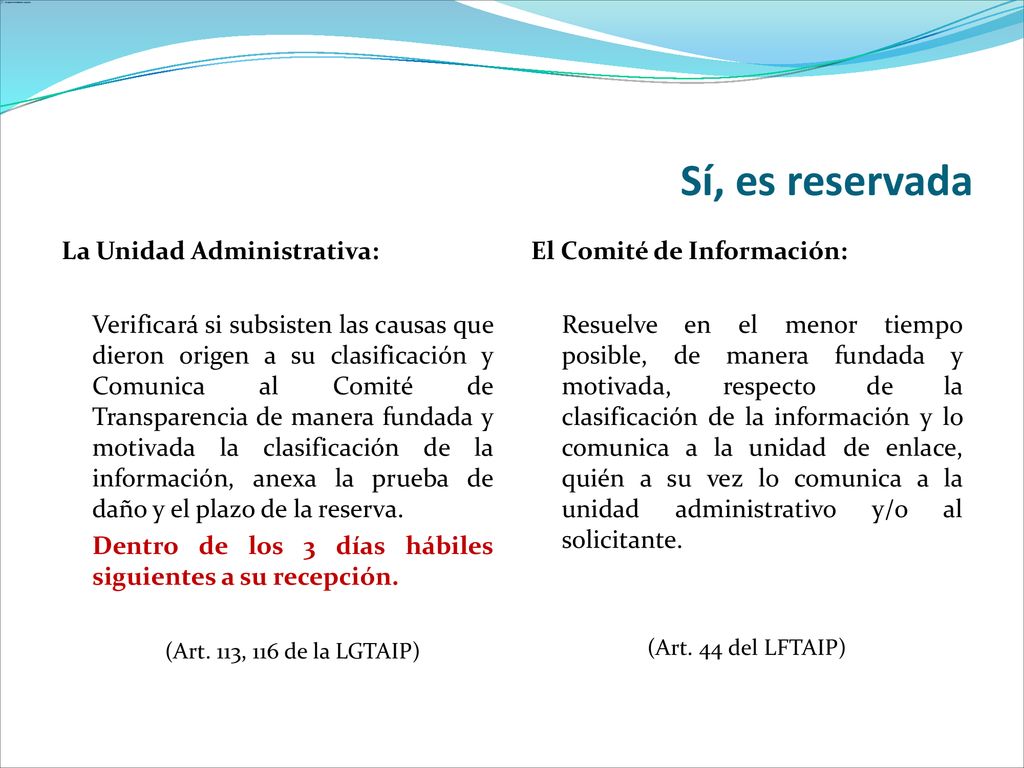 Sí, es reservada

La Unidad Administrativa:

Verificará si subsisten las causas que dieron origen a su clasificación y Comunica al Comité de Transparencia de manera fundada y motivada la clasificación de la información, anexa la prueba de daño y el plazo de la reserva.

Dentro de los 3 días hábiles siguientes a su recepción.

(Art. 113, 116 de la LGTAIP)

El Comité de Información:

Resuelve en el menor tiempo posible, de manera fundada y motivada, respecto de la clasificación de la información y lo comunica a la unidad de enlace, quién a su vez lo comunica a la unidad administrativo y/o al solicitante.

(Art. 44 del LFTAIP)